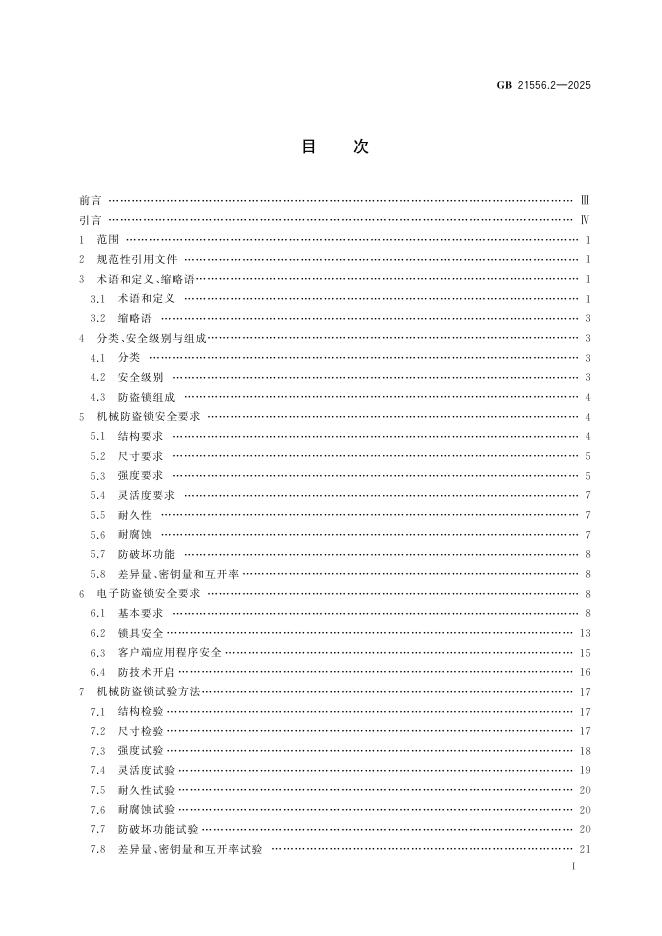 GB 21556.2—2025

目　次

前言 …… Ⅲ
引言 …… Ⅳ
1　范围 …… 1
2　规范性引用文件 …… 1
3　术语和定义、缩略语 …… 1
3.1　术语和定义 …… 1
3.2　缩略语 …… 3
4　分类、安全级别与组成 …… 3
4.1　分类 …… 3
4.2　安全级别 …… 3
4.3　防盗锁组成 …… 4
5　机械防盗锁安全要求 …… 4
5.1　结构要求 …… 4
5.2　尺寸要求 …… 5
5.3　强度要求 …… 5
5.4　灵活度要求 …… 7
5.5　耐久性 …… 7
5.6　耐腐蚀 …… 7
5.7　防破坏功能 …… 8
5.8　差异量、密钥量和互开率 …… 8
6　电子防盗锁安全要求 …… 8
6.1　基本要求 …… 8
6.2　锁具安全 …… 13
6.3　客户端应用程序安全 …… 15
6.4　防技术开启 …… 16
7　机械防盗锁试验方法 …… 17
7.1　结构检验 …… 17
7.2　尺寸检验 …… 17
7.3　强度试验 …… 18
7.4　灵活度试验 …… 19
7.5　耐久性试验 …… 20
7.6　耐腐蚀试验 …… 20
7.7　防破坏功能试验 …… 20
7.8　差异量、密钥量和互开率试验 …… 21

I